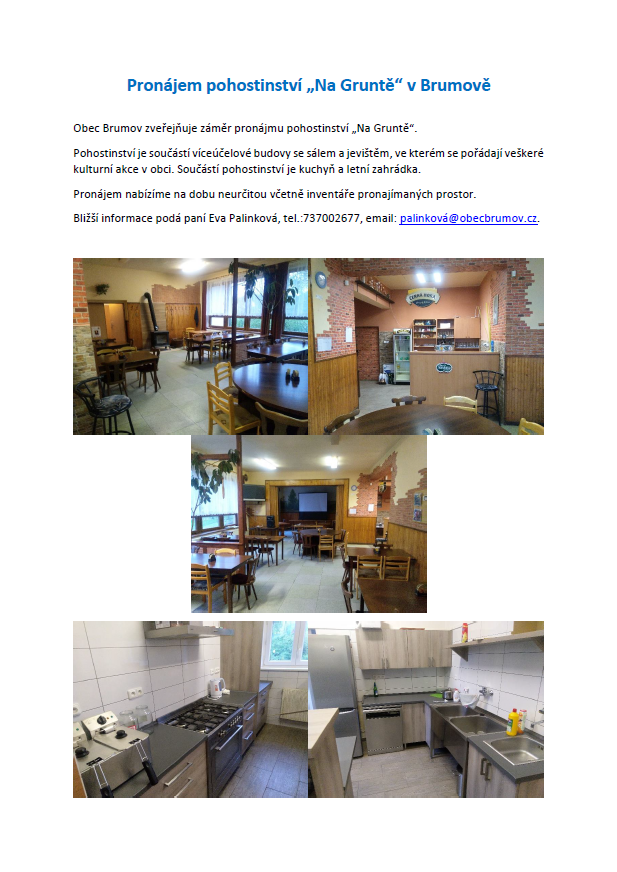 Pronájem pohostinství „Na Gruntě“ v Brumově

Obec Brumov zveřejňuje záměr pronájmu pohostinství „Na Gruntě“.

Pohostinství je součástí víceúčelové budovy se sálem a jevištěm, ve kterém se pořádají veškeré kulturní akce v obci. Součástí pohostinství je kuchyň a letní zahrádka.

Pronájem nabízíme na dobu neurčitou včetně inventáře pronajímaných prostor.

Bližší informace podá paní Eva Palinková, tel.:737002677, email: palinková@obecbrumov.cz.

ČERNÁ HORA